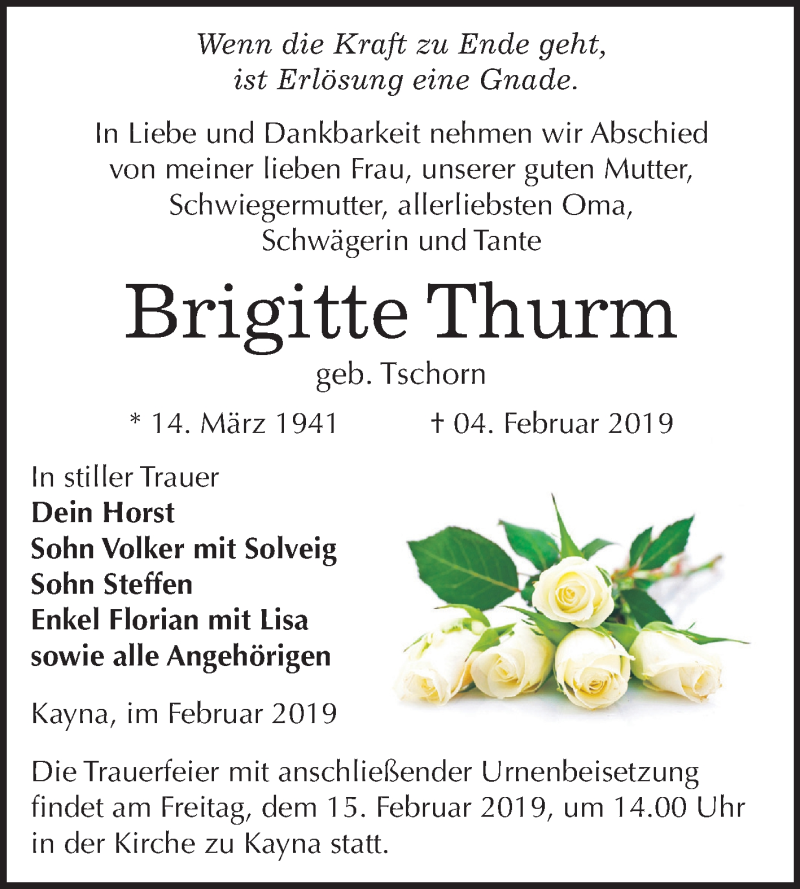 Wenn die Kraft zu Ende geht,
ist Erlösung eine Gnade.

In Liebe und Dankbarkeit nehmen wir Abschied von meiner lieben Frau, unserer guten Mutter, Schwiegermutter, allerliebsten Oma, Schwägerin und Tante

Brigitte Thurm

geb. Tschorn

* 14. März 1941   † 04. Februar 2019

In stiller Trauer
Dein Horst
Sohn Volker mit Solveig
Sohn Steffen
Enkel Florian mit Lisa
sowie alle Angehörigen

Kayna, im Februar 2019

Die Trauerfeier mit anschließender Urnenbeisetzung findet am Freitag, dem 15. Februar 2019, um 14.00 Uhr in der Kirche zu Kayna statt.